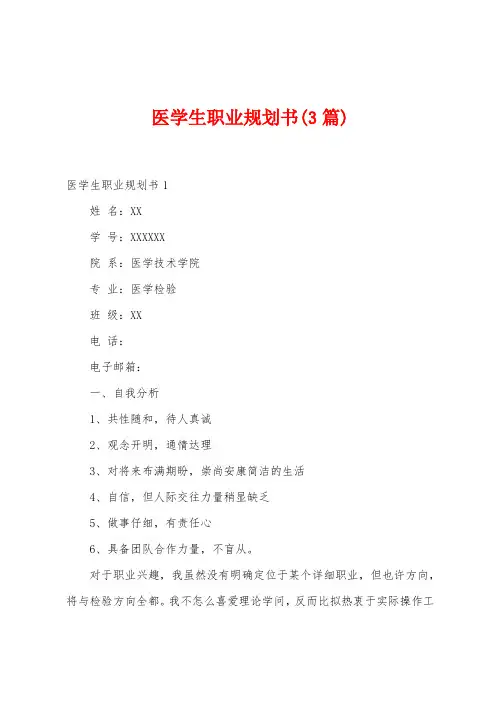 医学生职业规划书(3 篇)

医学生职业规划书 1

姓 名：XX

学 号：XXXXXX

院 系：医学技术学院

专 业：医学检验

班 级：XX

电 话：

电子邮箱：

一、自我分析

1、共性随和，待人真诚

2、观念开明，通情达理

3、对将来布满期盼，崇尚安康简洁的生活

4、自信，但人际交往力量稍显缺乏

5、做事仔细，有责任心

6、具备团队合作力量，不盲从。

对于职业兴趣，我虽然没有明确定位于某个详细职业，但也许方向，将与检验方向全都。我不怎么喜爱理论学问，反而比拟热衷于实际操作工